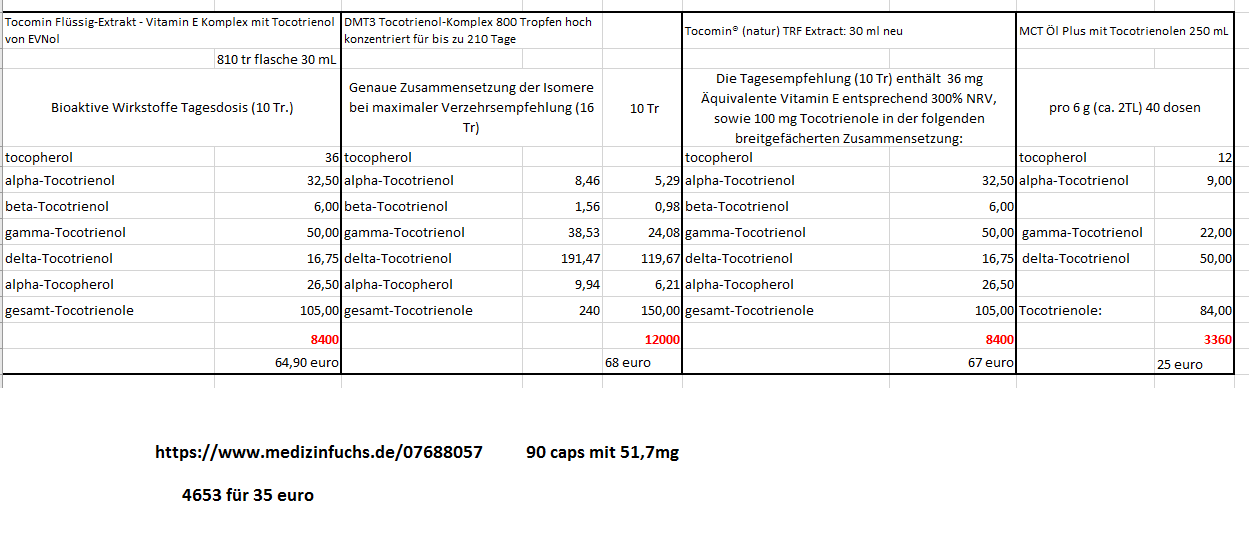 | Tocomin Flüssig-Extrakt - Vitamin E Komplex mit Tocotrienol von EVNol | | DMT3 Tocotrienol-Komplex 800 Tropfen hoch konzentriert für bis zu 210 Tage | | | Tocomin® (natur) TRF Extract: 30 ml neu | | MCT Öl Plus mit Tocotrienolen 250 mL | |
|---|---|---|---|---|---|---|---|---|
| | 810 tr flasche 30 mL | | | | | | | |
| Bioaktive Wirkstoffe Tagesdosis (10 Tr.) | | Genaue Zusammensetzung der Isomere bei maximaler Verzehrsempfehlung (16 Tr) | | 10 Tr | Die Tagesempfehlung (10 Tr) enthält 36 mg Äquivalente Vitamin E entsprechend 300% NRV, sowie 100 mg Tocotrienole in der folgenden breitgefächerten Zusammensetzung: | | pro 6 g (ca. 2TL) 40 dosen | |
| tocopherol | 36 | tocopherol | | | tocopherol | | tocopherol | 12 |
| alpha-Tocotrienol | 32,50 | alpha-Tocotrienol | 8,46 | 5,29 | alpha-Tocotrienol | 32,50 | alpha-Tocotrienol | 9,00 |
| beta-Tocotrienol | 6,00 | beta-Tocotrienol | 1,56 | 0,98 | beta-Tocotrienol | 6,00 | | |
| gamma-Tocotrienol | 50,00 | gamma-Tocotrienol | 38,53 | 24,08 | gamma-Tocotrienol | 50,00 | gamma-Tocotrienol | 22,00 |
| delta-Tocotrienol | 16,75 | delta-Tocotrienol | 191,47 | 119,67 | delta-Tocotrienol | 16,75 | delta-Tocotrienol | 50,00 |
| alpha-Tocopherol | 26,50 | alpha-Tocopherol | 9,94 | 6,21 | alpha-Tocopherol | 26,50 | | |
| gesamt-Tocotrienole | 105,00 | gesamt-Tocotrienole | 240 | 150,00 | gesamt-Tocotrienole | 105,00 | Tocotrienole: | 84,00 |
| | 8400 | | | 12000 | | 8400 | | 3360 |
| | 64,90 euro | | | 68 euro | | 67 euro | | 25 euro |

https://www.medizinfuchs.de/07688057 90 caps mit 51,7mg

4653 für 35 euro